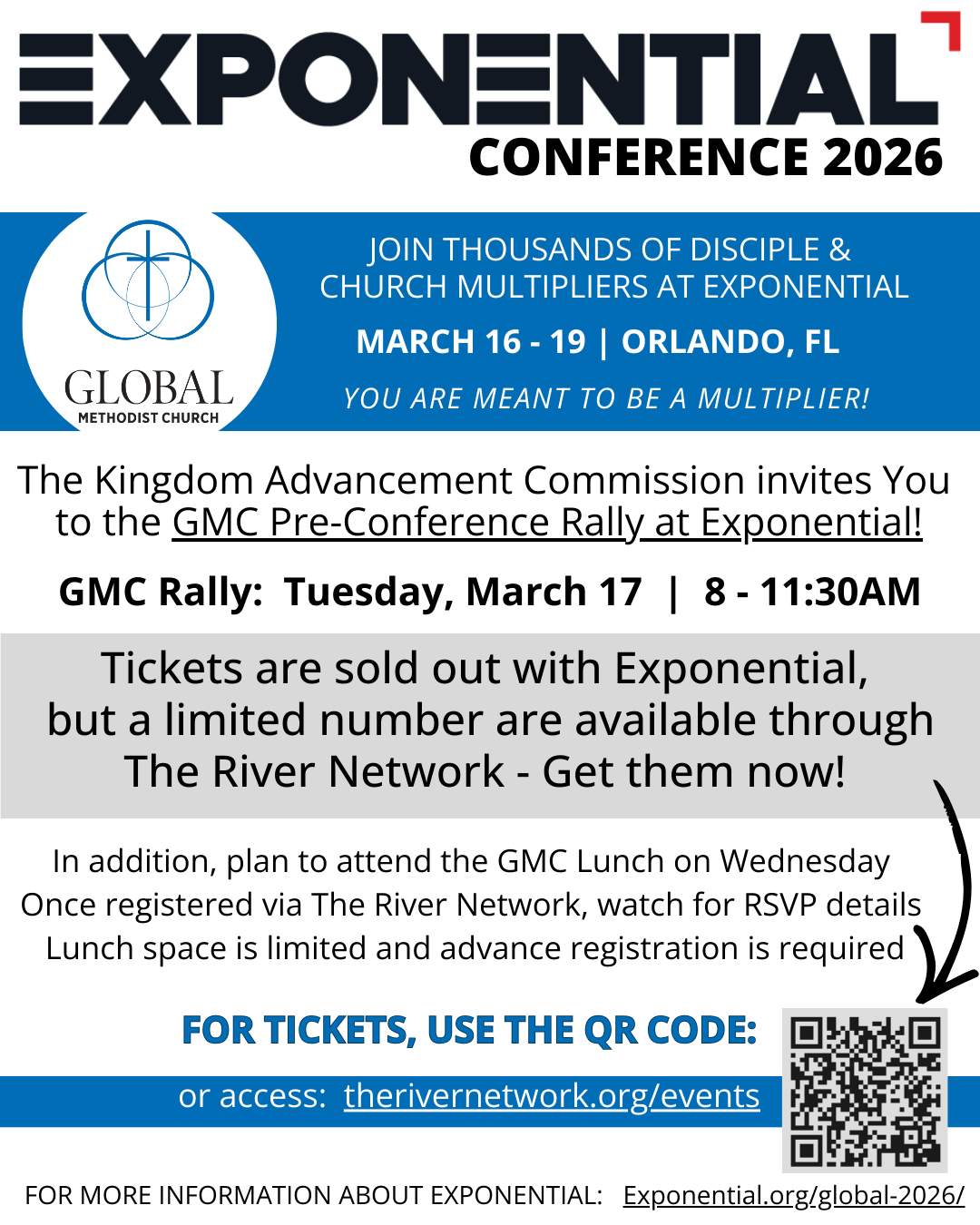 EXPONENTIAL
CONFERENCE 2026

GLOBAL
METHODIST CHURCH

JOIN THOUSANDS OF DISCIPLE & CHURCH MULTIPLIERS AT EXPONENTIAL

MARCH 16 - 19 | ORLANDO, FL

YOU ARE MEANT TO BE A MULTIPLIER!

The Kingdom Advancement Commission invites You to the GMC Pre-Conference Rally at Exponential!

GMC Rally: Tuesday, March 17 | 8 - 11:30AM

Tickets are sold out with Exponential, but a limited number are available through The River Network - Get them now!

In addition, plan to attend the GMC Lunch on Wednesday
Once registered via The River Network, watch for RSVP details
Lunch space is limited and advance registration is required

FOR TICKETS, USE THE QR CODE:

or access: therivernetwork.org/events

FOR MORE INFORMATION ABOUT EXPONENTIAL: Exponential.org/global-2026/